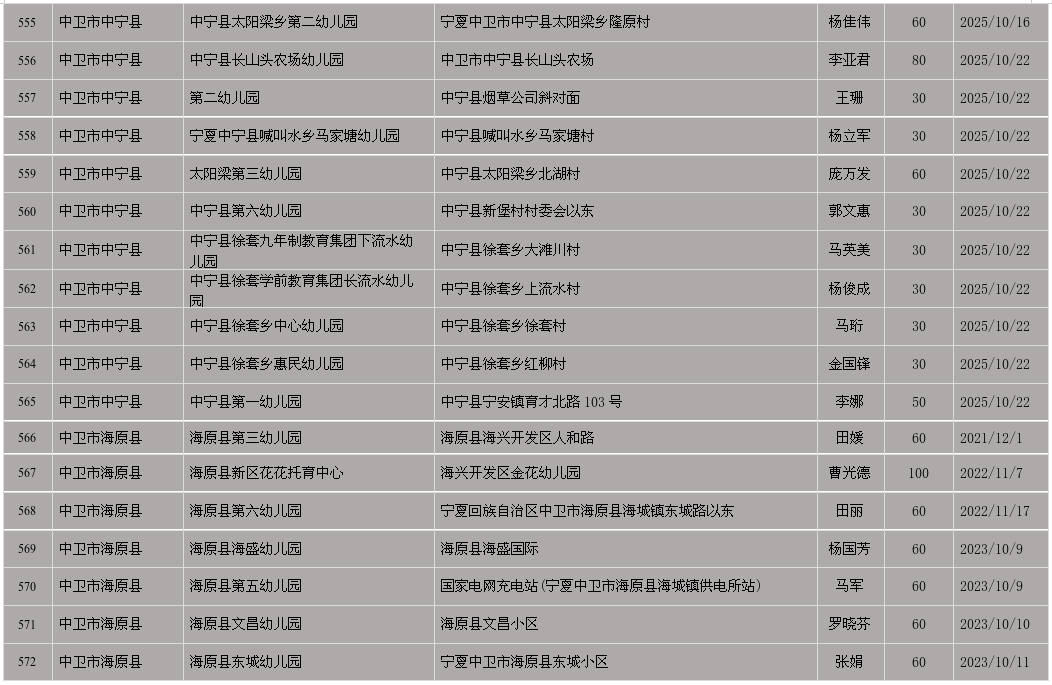 | 555 | 中卫市中宁县 | 中宁县太阳梁乡第二幼儿园 | 宁夏中卫市中宁县太阳梁乡隆原村 | 杨佳伟 | 60 | 2025/10/16 |
|---|---|---|---|---|---|---|
| 556 | 中卫市中宁县 | 中宁县长山头农场幼儿园 | 中卫市中宁县长山头农场 | 李亚君 | 80 | 2025/10/22 |
| 557 | 中卫市中宁县 | 第二幼儿园 | 中宁县烟草公司斜对面 | 王珊 | 30 | 2025/10/22 |
| 558 | 中卫市中宁县 | 宁夏中宁县喊叫水乡马家塘幼儿园 | 中宁县喊叫水乡马家塘村 | 杨立军 | 30 | 2025/10/22 |
| 559 | 中卫市中宁县 | 太阳梁第三幼儿园 | 中宁县太阳梁乡北湖村 | 庞万发 | 60 | 2025/10/22 |
| 560 | 中卫市中宁县 | 中宁县第六幼儿园 | 中宁县新堡村村委会以东 | 郭文惠 | 30 | 2025/10/22 |
| 561 | 中卫市中宁县 | 中宁县徐套九年制教育集团下流水幼儿园 | 中宁县徐套乡大滩川村 | 马英美 | 30 | 2025/10/22 |
| 562 | 中卫市中宁县 | 中宁县徐套学前教育集团长流水幼儿园 | 中宁县徐套乡上流水村 | 杨俊成 | 30 | 2025/10/22 |
| 563 | 中卫市中宁县 | 中宁县徐套乡中心幼儿园 | 中宁县徐套乡徐套村 | 马珩 | 30 | 2025/10/22 |
| 564 | 中卫市中宁县 | 中宁县徐套乡惠民幼儿园 | 中宁县徐套乡红柳村 | 金国锋 | 30 | 2025/10/22 |
| 565 | 中卫市中宁县 | 中宁县第一幼儿园 | 中宁县宁安镇育才北路 103 号 | 李娜 | 50 | 2025/10/22 |
| 566 | 中卫市海原县 | 海原县第三幼儿园 | 海原县海兴开发区人和路 | 田媛 | 60 | 2021/12/1 |
| 567 | 中卫市海原县 | 海原县新区花花托育中心 | 海兴开发区金花幼儿园 | 曹光德 | 100 | 2022/11/7 |
| 568 | 中卫市海原县 | 海原县第六幼儿园 | 宁夏回族自治区中卫市海原县海城镇东城路以东 | 田丽 | 60 | 2022/11/17 |
| 569 | 中卫市海原县 | 海原县海盛幼儿园 | 海原县海盛国际 | 杨国芳 | 60 | 2023/10/9 |
| 570 | 中卫市海原县 | 海原县第五幼儿园 | 国家电网充电站(宁夏中卫市海原县海城镇供电所站) | 马军 | 60 | 2023/10/9 |
| 571 | 中卫市海原县 | 海原县文昌幼儿园 | 海原县文昌小区 | 罗晓芬 | 60 | 2023/10/10 |
| 572 | 中卫市海原县 | 海原县东城幼儿园 | 宁夏中卫市海原县东城小区 | 张娟 | 60 | 2023/10/11 |